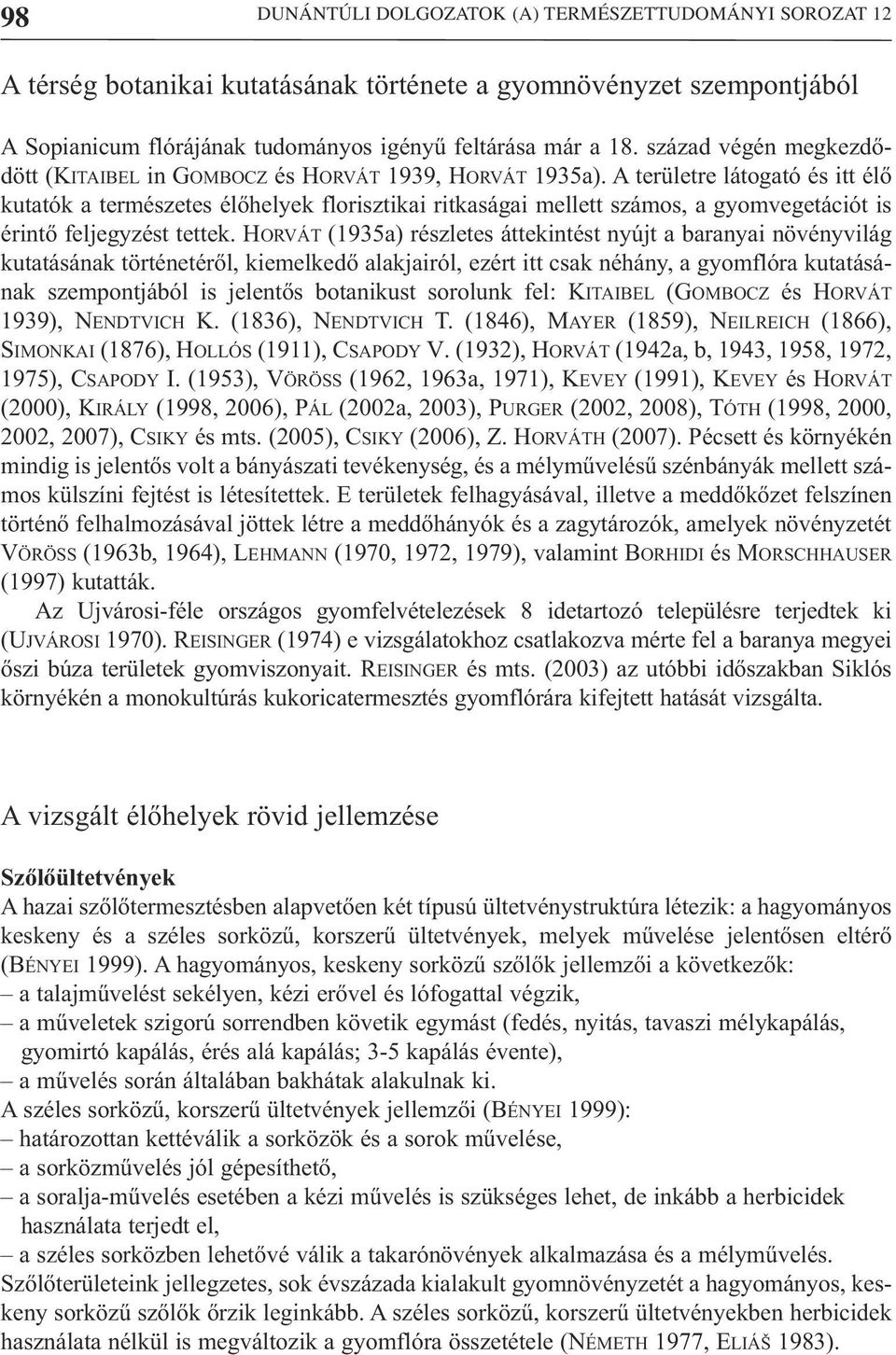 98 DUNÁNTÚLI DOLGOZATOK (A) TERMÉSZETTUDOMÁNYI SOROZAT 12

A térség botanikai kutatásának története a gyomnövényzet szempontjából

A Sopianicum flórájának tudományos igényű feltárása már a 18. század végén megkezdődött (KITAIBEL in GOMBOCZ és HORVÁT 1939, HORVÁT 1935a). A területre látogató és itt élő kutatók a természetes élőhelyek florisztikai ritkaságai mellett számos, a gyomvegetációt is érintő feljegyzést tettek. HORVÁT (1935a) részletes áttekintést nyújt a baranyai növényvilág kutatásának történetéről, kiemelkedő alakjairól, ezért itt csak néhány, a gyomflóra kutatásának szempontjából is jelentős botanikust sorolunk fel: KITAIBEL (GOMBOCZ és HORVÁT 1939), NENDTVICH K. (1836), NENDTVICH T. (1846), MAYER (1859), NEILREICH (1866), SIMONKAI (1876), HOLLÓS (1911), CSAPODY V. (1932), HORVÁT (1942a, b, 1943, 1958, 1972, 1975), CSAPODY I. (1953), VÖRÖSS (1962, 1963a, 1971), KEVEY (1991), KEVEY és HORVÁT (2000), KIRÁLY (1998, 2006), PÁL (2002a, 2003), PURGER (2002, 2008), TÓTH (1998, 2000, 2002, 2007), CSIKY és mts. (2005), CSIKY (2006), Z. HORVÁTH (2007). Pécsett és környékén mindig is jelentős volt a bányászati tevékenység, és a mélyművelésű szénbányák mellett számos külszíni fejtést is létesítettek. E területek felhagyásával, illetve a meddőkőzet felszínen történő felhalmozásával jöttek létre a meddőhányók és a zagytározók, amelyek növényzetét VÖRÖSS (1963b, 1964), LEHMANN (1970, 1972, 1979), valamint BORHIDI és MORSCHHAUSER (1997) kutatták.

Az Ujvárosi-féle országos gyomfelvételezések 8 idetartozó településre terjedtek ki (UJVÁROSI 1970). REISINGER (1974) e vizsgálatokhoz csatlakozva mérte fel a baranya megyei őszi búza területek gyomviszonyait. REISINGER és mts. (2003) az utóbbi időszakban Siklós környékén a monokultúrás kukoricatermesztés gyomflórára kifejtett hatását vizsgálta.

A vizsgált élőhelyek rövid jellemzése

Szőlőültetvények
A hazai szőlőtermesztésben alapvetően két típusú ültetvénystruktúra létezik: a hagyományos keskeny és a széles sorközű, korszerű ültetvények, melyek művelése jelentősen eltérő (BÉNYEI 1999). A hagyományos, keskeny sorközű szőlők jellemzői a következők:
– a talajművelést sekélyen, kézi erővel és lófogattal végzik,
– a műveletek szigorú sorrendben követik egymást (fedés, nyitás, tavaszi mélykapálás, gyomirtó kapálás, érés alá kapálás; 3-5 kapálás évente),
– a művelés során általában bakhátak alakulnak ki.
A széles sorközű, korszerű ültetvények jellemzői (BÉNYEI 1999):
– határozottan kettéválik a sorközök és a sorok művelése,
– a sorközművelés jól gépesíthető,
– a soralja-művelés esetében a kézi művelés is szükséges lehet, de inkább a herbicidek használata terjedt el,
– a széles sorközben lehetővé válik a takarónövények alkalmazása és a mélyművelés.
Szőlőterületeink jellegzetes, sok évszázada kialakult gyomnövényzetét a hagyományos, keskeny sorközű szőlők őrzik leginkább. A széles sorközű, korszerű ültetvényekben herbicidek használata nélkül is megváltozik a gyomflóra összetétele (NÉMETH 1977, ELIÁŠ 1983).